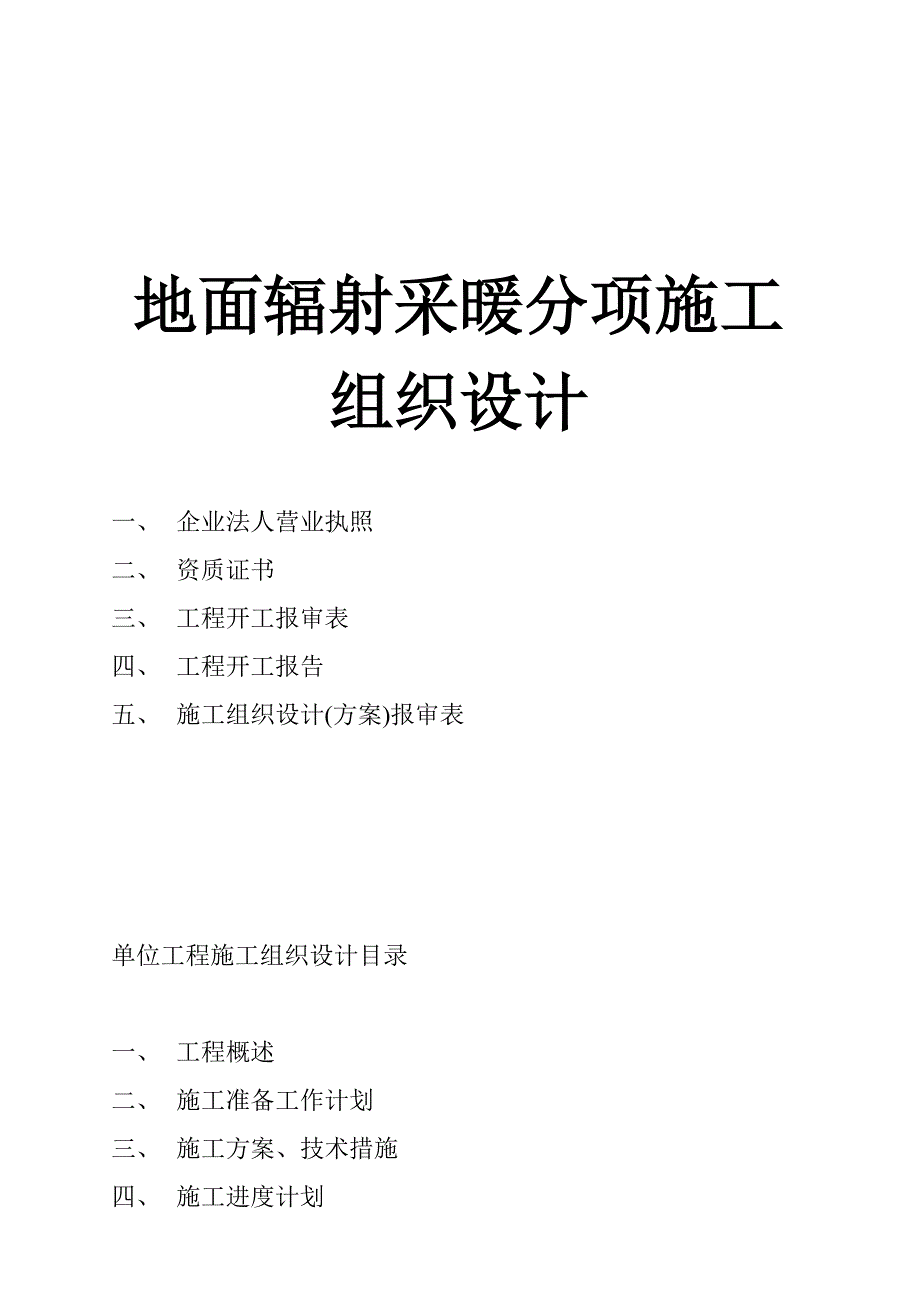 地面辐射采暖分项施工组织设计

一、 企业法人营业执照

二、 资质证书

三、 工程开工报审表

四、 工程开工报告

五、 施工组织设计(方案)报审表

单位工程施工组织设计目录

一、 工程概述

二、 施工准备工作计划

三、 施工方案、技术措施

四、 施工进度计划